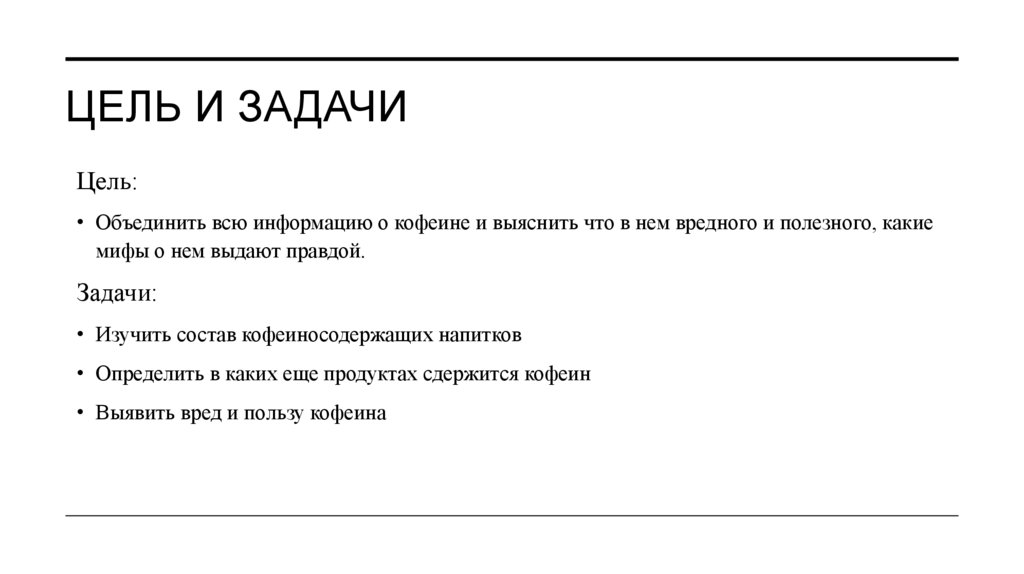 ЦЕЛЬ И ЗАДАЧИ

Цель:

• Объединить всю информацию о кофеине и выяснить что в нем вредного и полезного, какие мифы о нем выдают правдой.

Задачи:

• Изучить состав кофеиносодержащих напитков

• Определить в каких еще продуктах сдержится кофеин

• Выявить вред и пользу кофеина